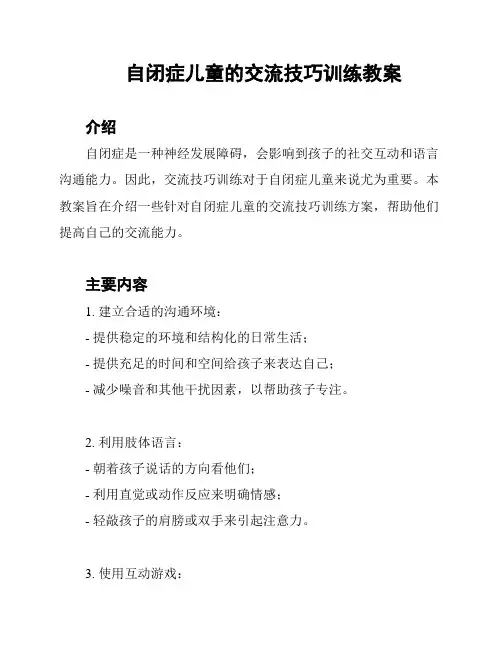 自闭症儿童的交流技巧训练教案

介绍

自闭症是一种神经发展障碍，会影响到孩子的社交互动和语言沟通能力。因此，交流技巧训练对于自闭症儿童来说尤为重要。本教案旨在介绍一些针对自闭症儿童的交流技巧训练方案，帮助他们提高自己的交流能力。

主要内容

1. 建立合适的沟通环境：
- 提供稳定的环境和结构化的日常生活；
- 提供充足的时间和空间给孩子来表达自己；
- 减少噪音和其他干扰因素，以帮助孩子专注。

2. 利用肢体语言：
- 朝着孩子说话的方向看他们；
- 利用直觉或动作反应来明确情感；
- 轻敲孩子的肩膀或双手来引起注意力。

3. 使用互动游戏：